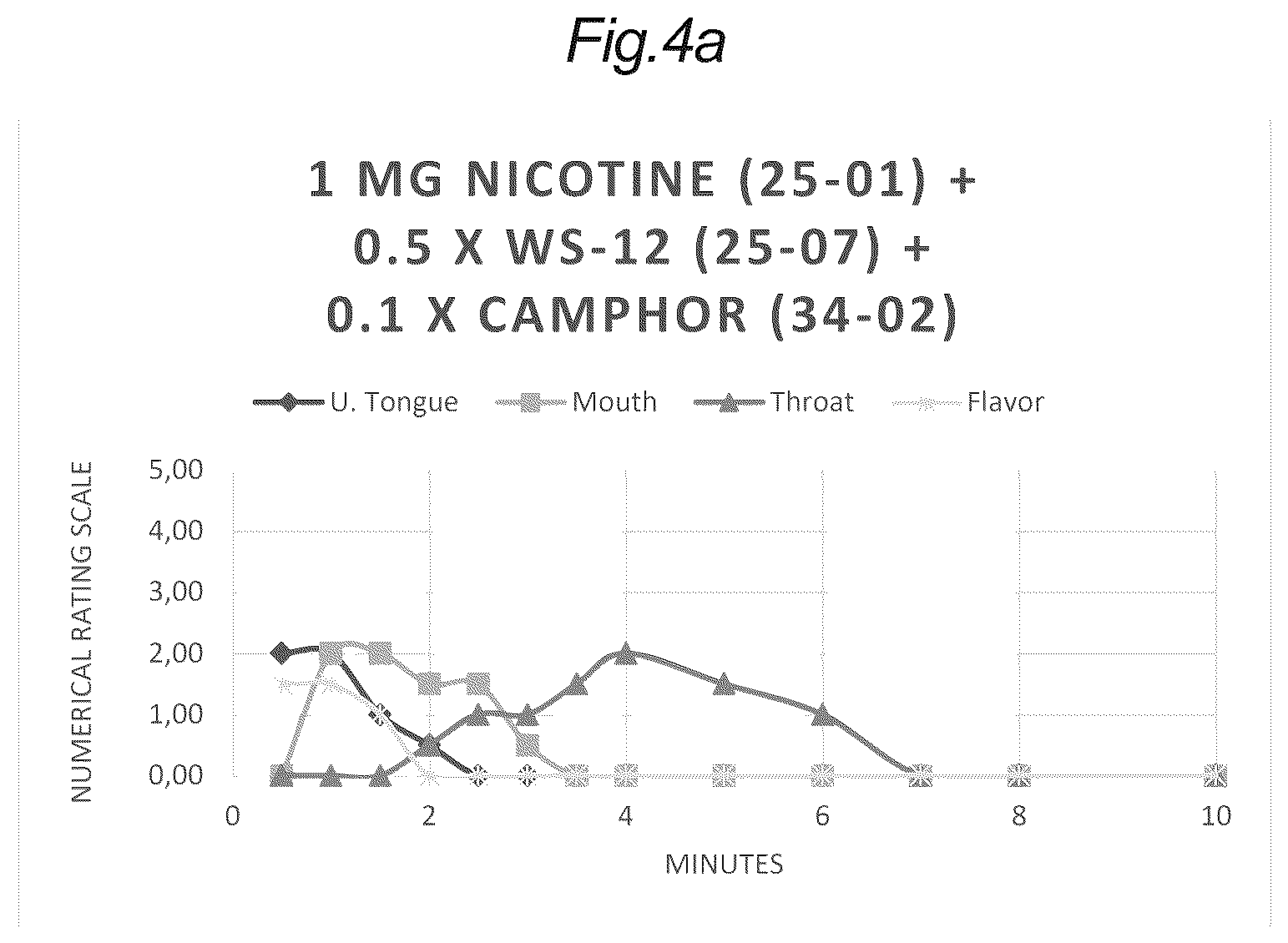 Fig.4a

1 MG NICOTINE (25-01) + 0.5 X WS-12 (25-07) + 0.1 X CAMPHOR (34-02)

U. Tongue
Mouth
Throat
Flavor

NUMERICAL RATING SCALE

5,00
4,00
3,00
2,00
1,00
0,00

0
2
4
6
8
10

MINUTES